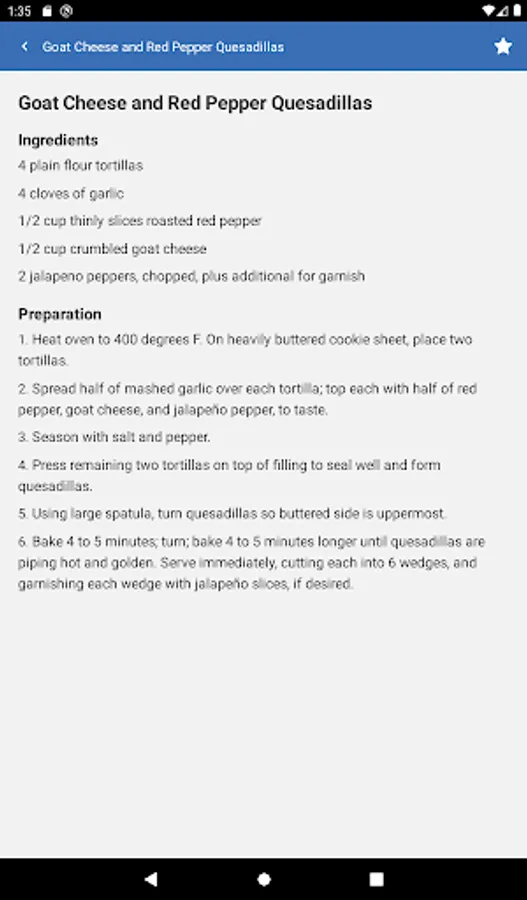 1:35

Goat Cheese and Red Pepper Quesadillas

Goat Cheese and Red Pepper Quesadillas

Ingredients

4 plain flour tortillas

4 cloves of garlic

1/2 cup thinly slices roasted red pepper

1/2 cup crumbled goat cheese

2 jalapeno peppers, chopped, plus additional for garnish

Preparation

1. Heat oven to 400 degrees F. On heavily buttered cookie sheet, place two tortillas.

2. Spread half of mashed garlic over each tortilla; top each with half of red pepper, goat cheese, and jalapeño pepper, to taste.

3. Season with salt and pepper.

4. Press remaining two tortillas on top of filling to seal well and form quesadillas.

5. Using large spatula, turn quesadillas so buttered side is uppermost.

6. Bake 4 to 5 minutes; turn; bake 4 to 5 minutes longer until quesadillas are piping hot and golden. Serve immediately, cutting each into 6 wedges, and garnishing each wedge with jalapeño slices, if desired.